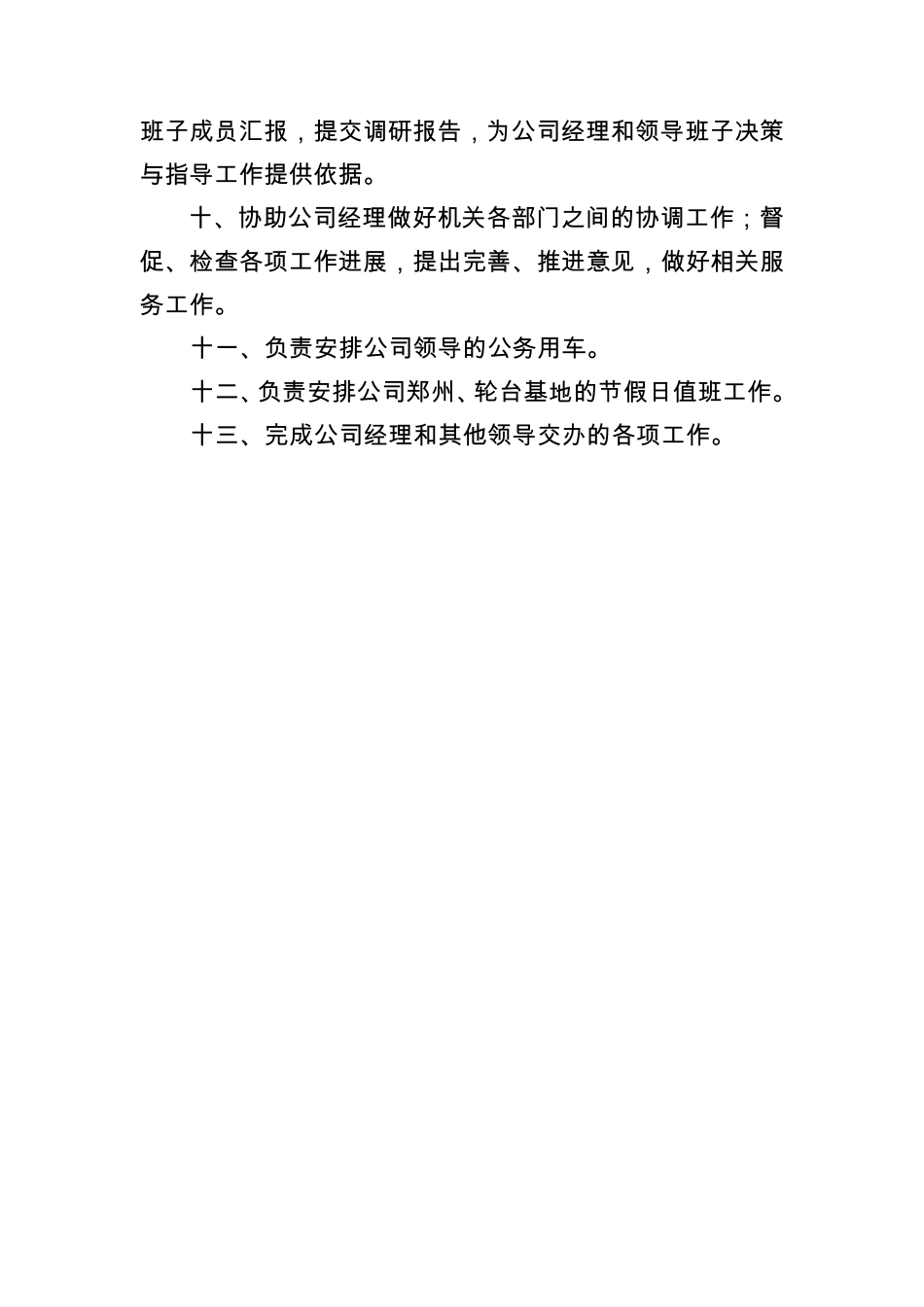 班子成员汇报，提交调研报告，为公司经理和领导班子决策与指导工作提供依据。

十、协助公司经理做好机关各部门之间的协调工作；督促、检查各项工作进展，提出完善、推进意见，做好相关服务工作。

十一、负责安排公司领导的公务用车。

十二、负责安排公司郑州、轮台基地的节假日值班工作。

十三、完成公司经理和其他领导交办的各项工作。